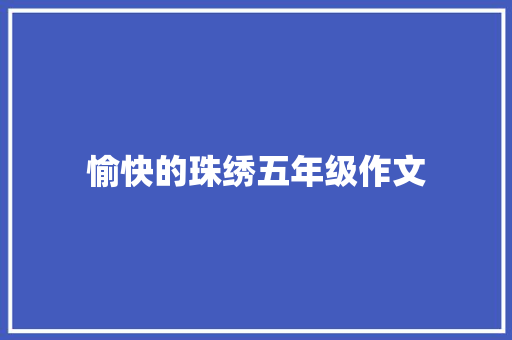 愉快的珠绣五年级作文